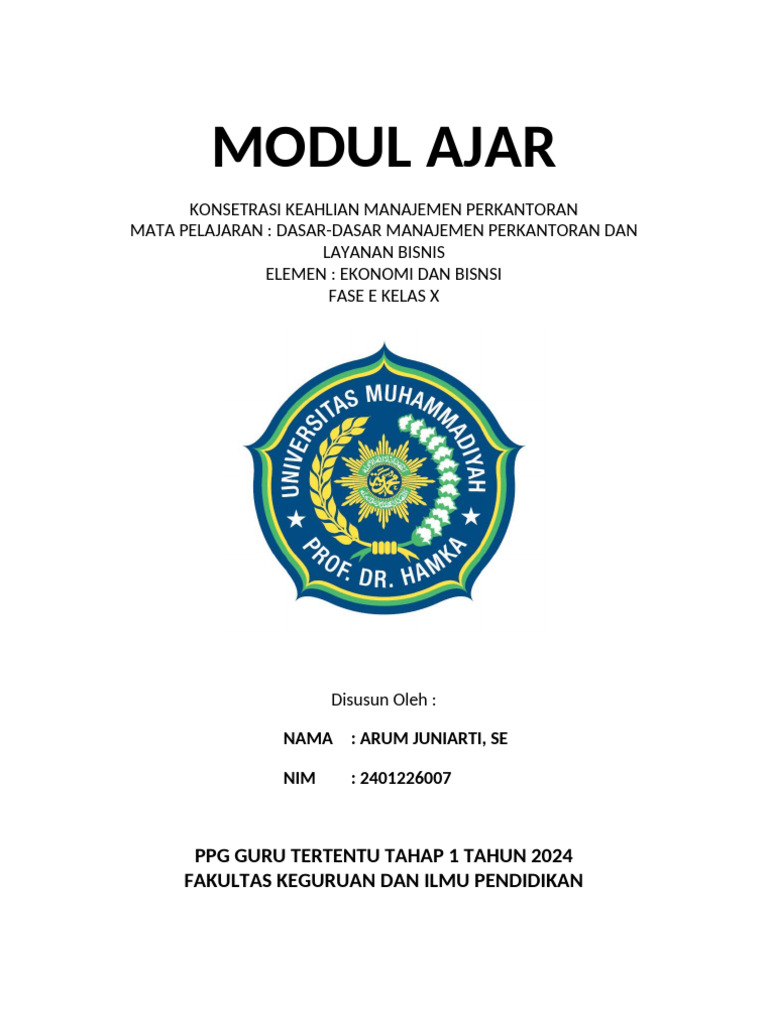 MODUL AJAR

KONSETRASI KEAHLIAN MANAJEMEN PERKANTORAN
MATA PELAJARAN : DASAR-DASAR MANAJEMEN PERKANTORAN DAN LAYANAN BISNIS
ELEMEN : EKONOMI DAN BISNSI
FASE E KELAS X

UNIVERSITAS MUHAMMADIYAH
PROF. DR. HAMKA

Disusun Oleh :

NAMA : ARUM JUNIARTI, SE

NIM : 2401226007

PPG GURU TERTENTU TAHAP 1 TAHUN 2024
FAKULTAS KEGURUAN DAN ILMU PENDIDIKAN